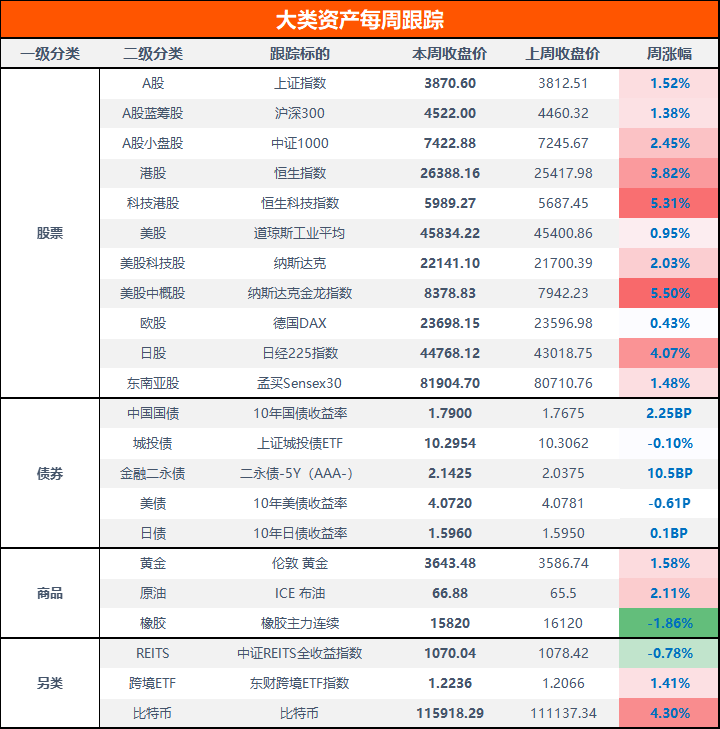 大类资产每周跟踪

| 一级分类 | 二级分类 | 跟踪标的 | 本周收盘价 | 上周收盘价 | 周涨幅 |
|---|---|---|---|---|---|
| 股票 | A股 | 上证指数 | 3870.60 | 3812.51 | 1.52% |
| | A股蓝筹股 | 沪深300 | 4522.00 | 4460.32 | 1.38% |
| | A股小盘股 | 中证1000 | 7422.88 | 7245.67 | 2.45% |
| | 港股 | 恒生指数 | 26388.16 | 25417.98 | 3.82% |
| | 科技港股 | 恒生科技指数 | 5989.27 | 5687.45 | 5.31% |
| | 美股 | 道琼斯工业平均 | 45834.22 | 45400.86 | 0.95% |
| | 美股科技股 | 纳斯达克 | 22141.10 | 21700.39 | 2.03% |
| | 美股中概股 | 纳斯达克金龙指数 | 8378.83 | 7942.23 | 5.50% |
| | 欧股 | 德国DAX | 23698.15 | 23596.98 | 0.43% |
| | 日股 | 日经225指数 | 44768.12 | 43018.75 | 4.07% |
| | 东南亚股 | 孟买Sensex30 | 81904.70 | 80710.76 | 1.48% |
| 债券 | 中国国债 | 10年国债收益率 | 1.7900 | 1.7675 | 2.25BP |
| | 城投债 | 上证城投债ETF | 10.2954 | 10.3062 | -0.10% |
| | 金融二永债 | 二永债-5Y（AAA-） | 2.1425 | 2.0375 | 10.5BP |
| | 美债 | 10年美债收益率 | 4.0720 | 4.0781 | -0.61P |
| | 日债 | 10年日债收益率 | 1.5960 | 1.5950 | 0.1BP |
| 商品 | 黄金 | 伦敦 黄金 | 3643.48 | 3586.74 | 1.58% |
| | 原油 | ICE 布油 | 66.88 | 65.5 | 2.11% |
| | 橡胶 | 橡胶主力连续 | 15820 | 16120 | -1.86% |
| 另类 | REITS | 中证REITS全收益指数 | 1070.04 | 1078.42 | -0.78% |
| | 跨境ETF | 东财跨境ETF指数 | 1.2236 | 1.2066 | 1.41% |
| | 比特币 | 比特币 | 115918.29 | 111137.34 | 4.30% |